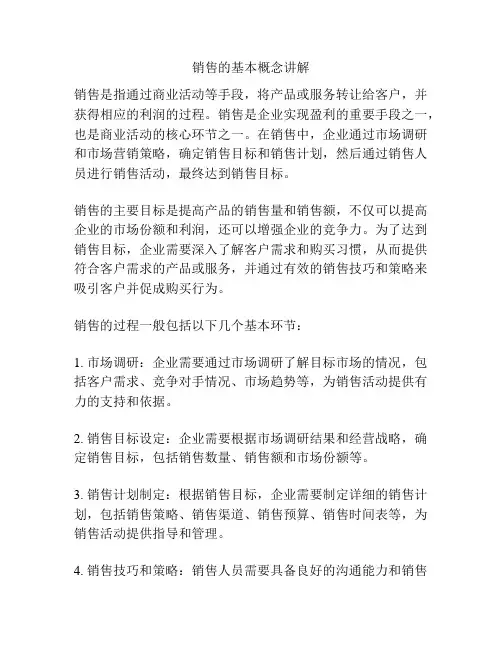 销售的基本概念讲解

销售是指通过商业活动等手段，将产品或服务转让给客户，并获得相应的利润的过程。销售是企业实现盈利的重要手段之一，也是商业活动的核心环节之一。在销售中，企业通过市场调研和市场营销策略，确定销售目标和销售计划，然后通过销售人员进行销售活动，最终达到销售目标。

销售的主要目标是提高产品的销售量和销售额，不仅可以提高企业的市场份额和利润，还可以增强企业的竞争力。为了达到销售目标，企业需要深入了解客户需求和购买习惯，从而提供符合客户需求的产品或服务，并通过有效的销售技巧和策略来吸引客户并促成购买行为。

销售的过程一般包括以下几个基本环节：

1. 市场调研：企业需要通过市场调研了解目标市场的情况，包括客户需求、竞争对手情况、市场趋势等，为销售活动提供有力的支持和依据。

2. 销售目标设定：企业需要根据市场调研结果和经营战略，确定销售目标，包括销售数量、销售额和市场份额等。

3. 销售计划制定：根据销售目标，企业需要制定详细的销售计划，包括销售策略、销售渠道、销售预算、销售时间表等，为销售活动提供指导和管理。

4. 销售技巧和策略：销售人员需要具备良好的沟通能力和销售